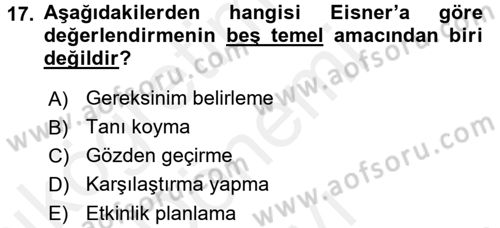 17. Aşağıdakilerden hangisi Eisner'a göre değerlendirmenin beş temel amacından biri değildir?

A) Gereksinim belirleme
B) Tanı koyma
C) Gözden geçirme
D) Karşılaştırma yapma
E) Etkinlik planlama

www.aofsoru.com
www.aofsoru.com
www.aofsoru.com
www.aofsoru.com